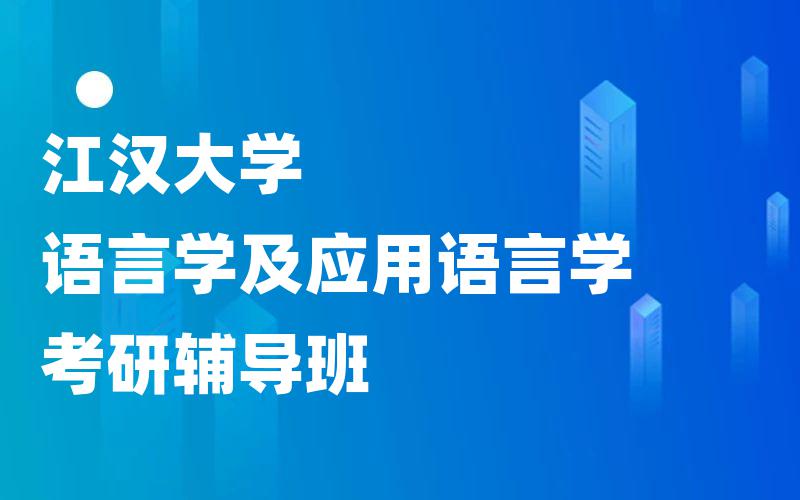 江汉大学
语言学及应用语言学
考研辅导班